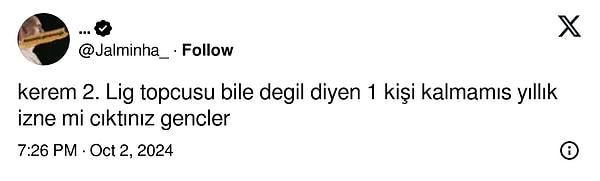 ...
@Jalminha_ · Follow

kerem 2. Lig topcusu bile degil diyen 1 kişi kalmamıs yıllık izne mi cıktınız gencler

7:26 PM · Oct 2, 2024